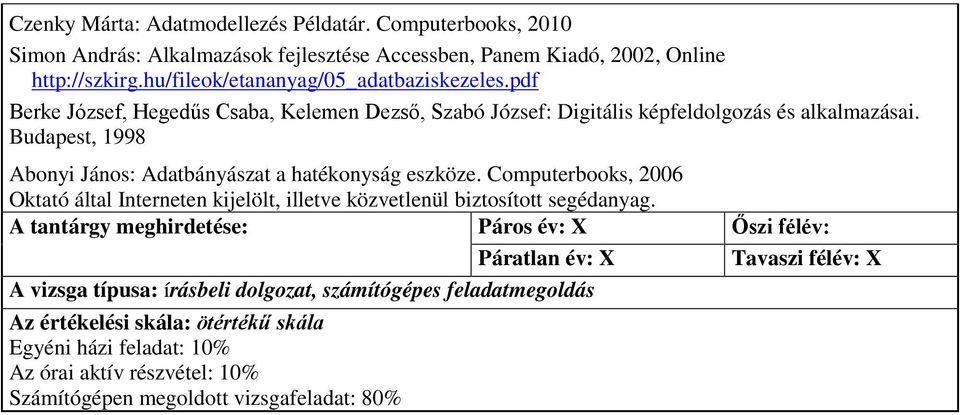 Czenky Márta: Adatmodellezés Példatár. Computerbooks, 2010

Simon András: Alkalmazások fejlesztése Accessben, Panem Kiadó, 2002, Online http://szkirg.hu/fileok/etananyag/05_adatbaziskezeles.pdf

Berke József, Hegedűs Csaba, Kelemen Dezső, Szabó József: Digitális képfeldolgozás és alkalmazásai. Budapest, 1998

Abonyi János: Adatbányászat a hatékonyság eszköze. Computerbooks, 2006
Oktató által Interneten kijelölt, illetve közvetlenül biztosított segédanyag.

| A tantárgy meghirdetése: | Páros év: X | Őszi félév: |
|---|---|---|
| | Páratlan év: X | Tavaszi félév: X |

A vizsga típusa: írásbeli dolgozat, számítógépes feladatmegoldás

Az értékelési skála: ötértékű skála
Egyéni házi feladat: 10%
Az órai aktív részvétel: 10%
Számítógépen megoldott vizsgafeladat: 80%